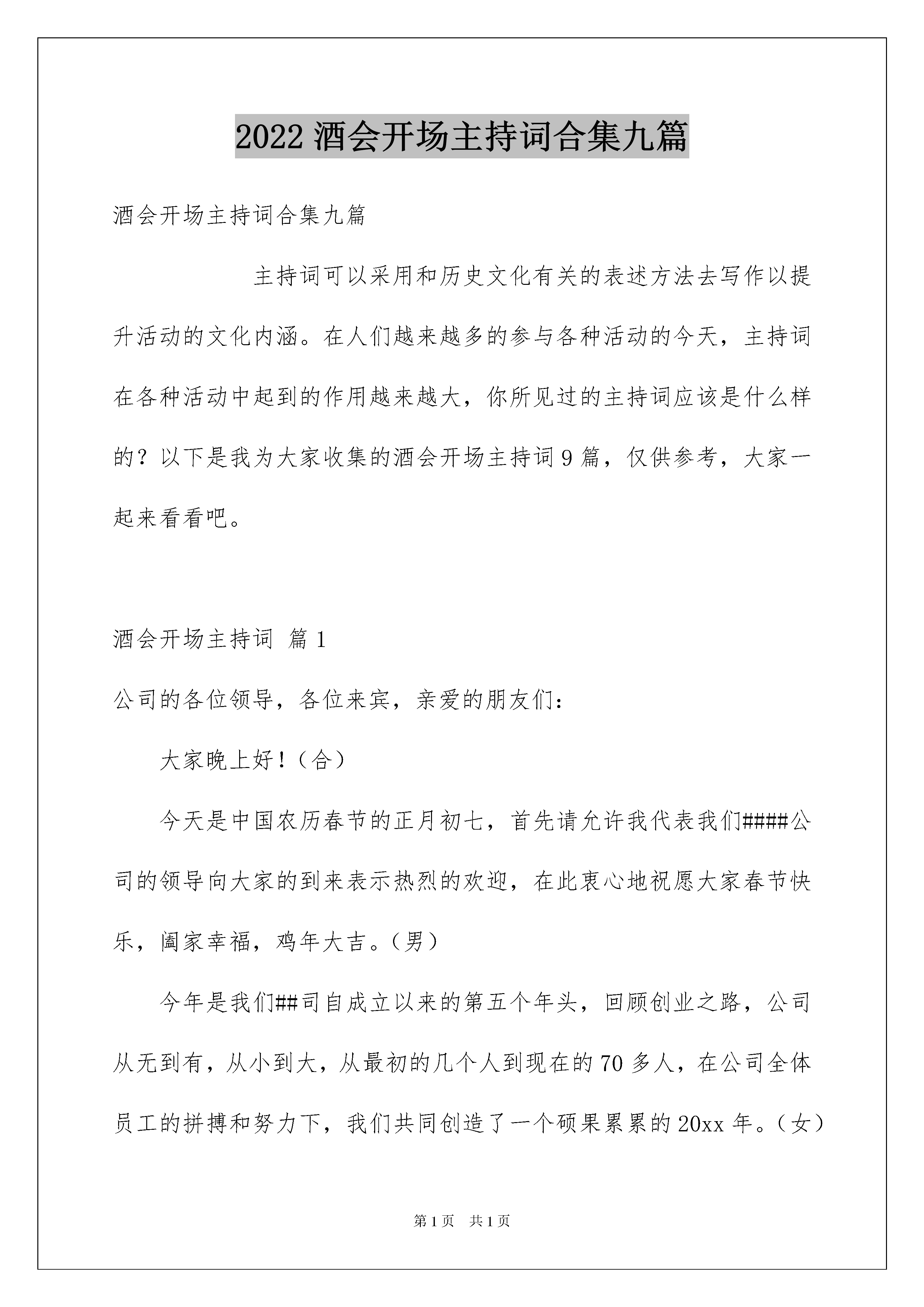 2022 酒会开场主持词合集九篇

酒会开场主持词合集九篇

主持词可以采用和历史文化有关的表述方法去写作以提升活动的文化内涵。在人们越来越多的参与各种活动的今天，主持词在各种活动中起到的作用越来越大，你所见过的主持词应该是什么样的？以下是我为大家收集的酒会开场主持词 9 篇，仅供参考，大家一起来看看吧。

酒会开场主持词 篇 1

公司的各位领导，各位来宾，亲爱的朋友们：

大家晚上好！（合）

今天是中国农历春节的正月初七，首先请允许我代表我们####公司的领导向大家的到来表示热烈的欢迎，在此衷心地祝愿大家春节快乐，阖家幸福，鸡年大吉。（男）

今年是我们##司自成立以来的第五个年头，回顾创业之路，公司从无到有，从小到大，从最初的几个人到现在的 70 多人，在公司全体员工的拼搏和努力下，我们共同创造了一个硕果累累的 20xx 年。（女）

第 1 页　共 1 页